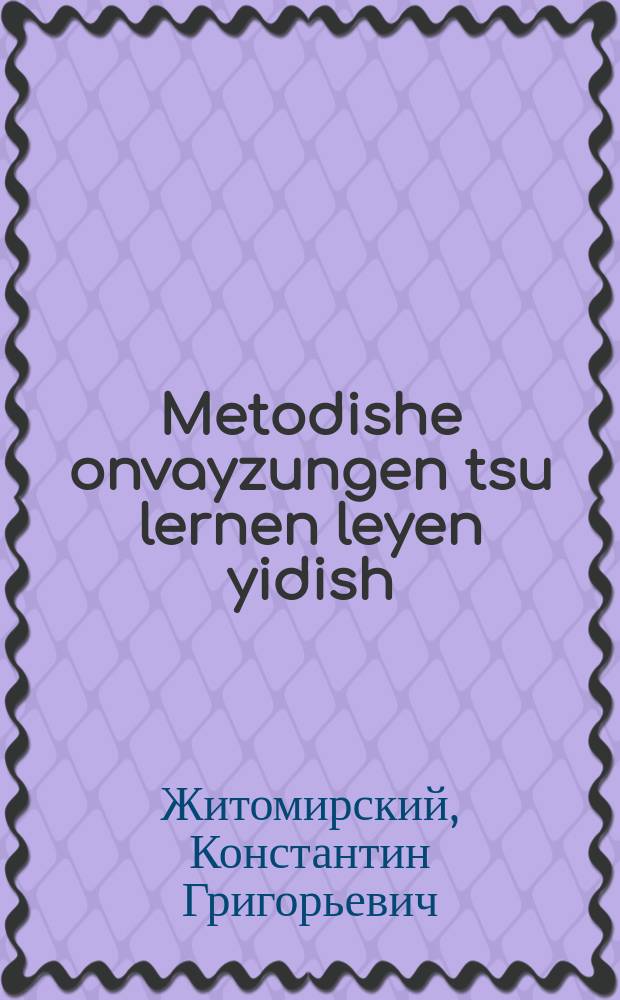 Metodishe onvayzungen tsu lernen leyen yidish

Житомирский, Константин Григорьевич